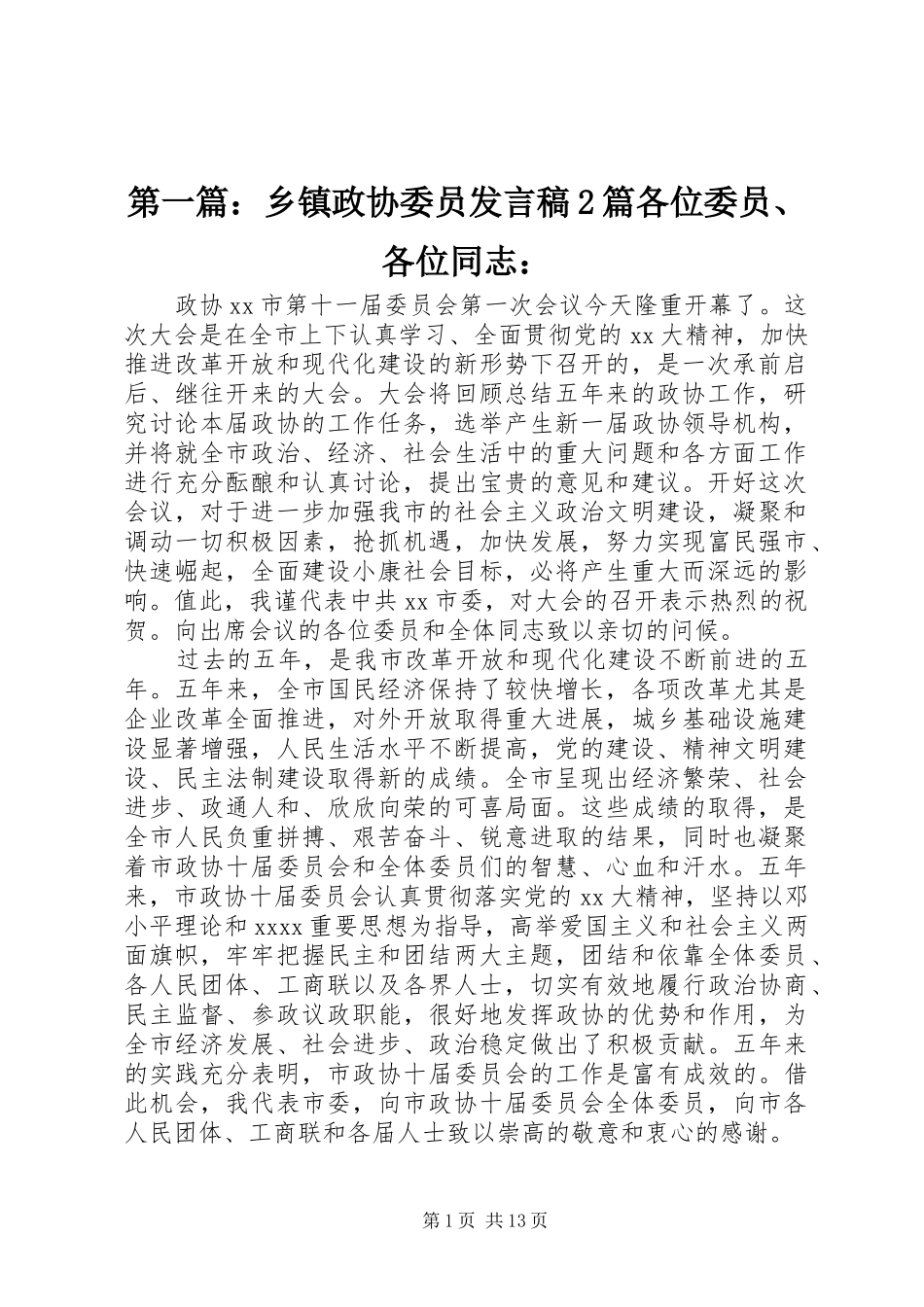 第一篇：乡镇政协委员发言稿2篇各位委员、各位同志：

政协xx市第十一届委员会第一次会议今天隆重开幕了。这次大会是在全市上下认真学习、全面贯彻党的xx大精神，加快推进改革开放和现代化建设的新形势下召开的，是一次承前启后、继往开来的大会。大会将回顾总结五年来的政协工作，研究讨论本届政协的工作任务，选举产生新一届政协领导机构，并将就全市政治、经济、社会生活中的重大问题和各方面工作进行充分酝酿和认真讨论，提出宝贵的意见和建议。开好这次会议，对于进一步加强我市的社会主义政治文明建设，凝聚和调动一切积极因素，抢抓机遇，加快发展，努力实现富民强市、快速崛起，全面建设小康社会目标，必将产生重大而深远的影响。值此，我谨代表中共xx市委，对大会的召开表示热烈的祝贺。向出席会议的各位委员和全体同志致以亲切的问候。

过去的五年，是我市改革开放和现代化建设不断前进的五年。五年来，全市国民经济保持了较快增长，各项改革尤其是企业改革全面推进，对外开放取得重大进展，城乡基础设施建设显著增强，人民生活水平不断提高，党的建设、精神文明建设、民主法制建设取得新的成绩。全市呈现出经济繁荣、社会进步、政通人和、欣欣向荣的可喜局面。这些成绩的取得，是全市人民负重拼搏、艰苦奋斗、锐意进取的结果，同时也凝聚着市政协十届委员会和全体委员们的智慧、心血和汗水。五年来，市政协十届委员会认真贯彻落实党的xx大精神，坚持以邓小平理论和xxxx重要思想为指导，高举爱国主义和社会主义两面旗帜，牢牢把握民主和团结两大主题，团结和依靠全体委员、各人民团体、工商联以及各界人士，切实有效地履行政治协商、民主监督、参政议政职能，很好地发挥政协的优势和作用，为全市经济发展、社会进步、政治稳定做出了积极贡献。五年来的实践充分表明，市政协十届委员会的工作是富有成效的。借此机会，我代表市委，向市政协十届委员会全体委员，向市各人民团体、工商联和各届人士致以崇高的敬意和衷心的感谢。

第1页 共13页